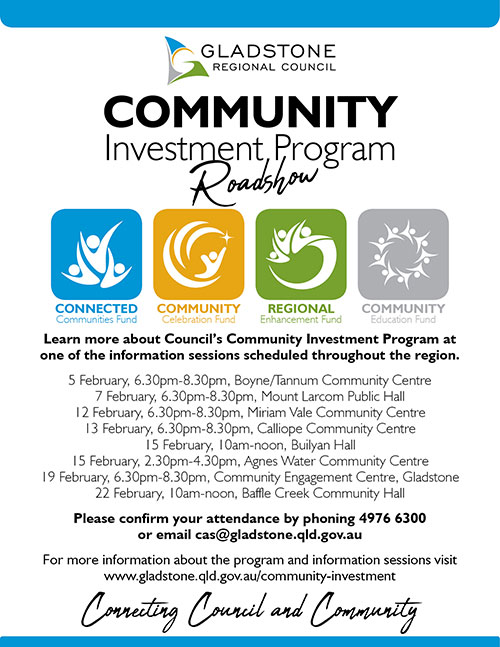 GLADSTONE
REGIONAL COUNCIL

COMMUNITY
Investment Program
Roadshow

CONNECTED
Communities Fund

COMMUNITY
Celebration Fund

REGIONAL
Enhancement Fund

COMMUNITY
Education Fund

Learn more about Council's Community Investment Program at one of the information sessions scheduled throughout the region.

5 February, 6.30pm-8.30pm, Boyne/Tannum Community Centre
7 February, 6.30pm-8.30pm, Mount Larcom Public Hall
12 February, 6.30pm-8.30pm, Miriam Vale Community Centre
13 February, 6.30pm-8.30pm, Calliope Community Centre
15 February, 10am-noon, Builyan Hall
15 February, 2.30pm-4.30pm, Agnes Water Community Centre
19 February, 6.30pm-8.30pm, Community Engagement Centre, Gladstone
22 February, 10am-noon, Baffle Creek Community Hall

Please confirm your attendance by phoning 4976 6300 or email cas@gladstone.qld.gov.au

For more information about the program and information sessions visit www.gladstone.qld.gov.au/community-investment

Connecting Council and Community